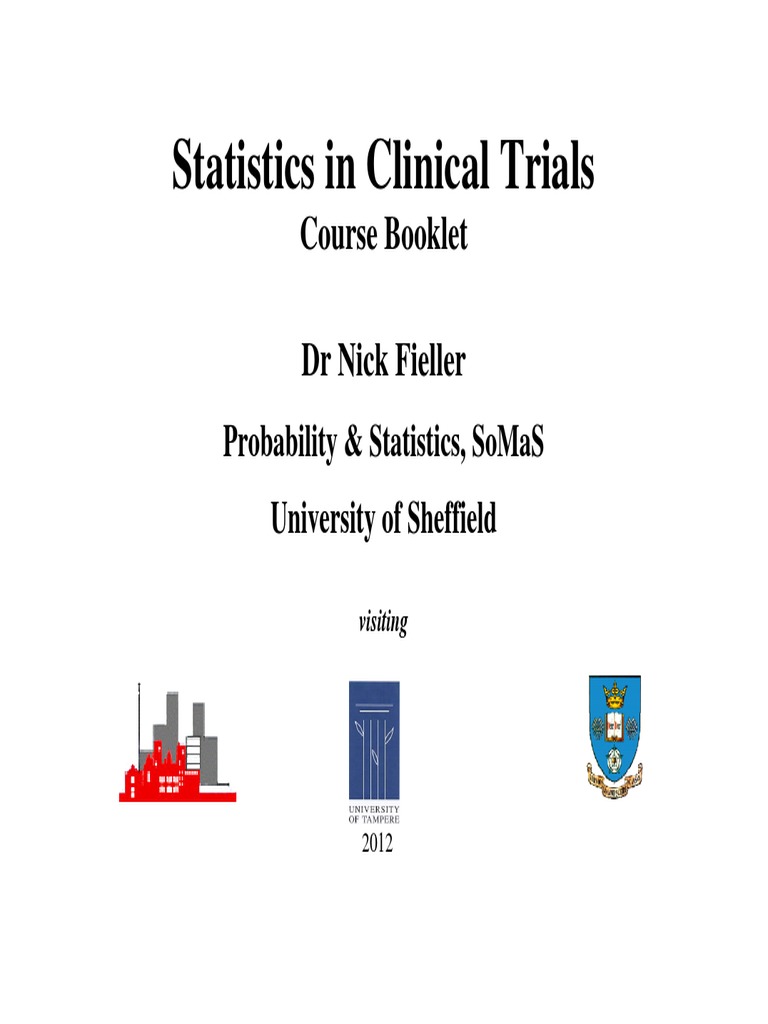 Statistics in Clinical Trials
Course Booklet

Dr Nick Fieller

Probability & Statistics, SoMaS

University of Sheffield

visiting

UNIVERSITY OF TAMPERE

2012